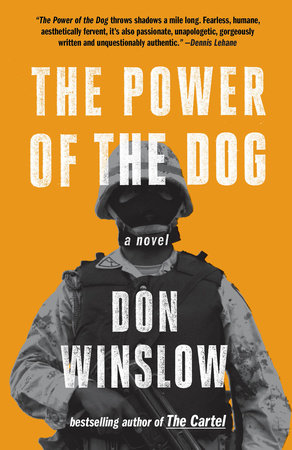 "The Power of the Dog throws shadows a mile long. Fearless, humane, aesthetically fervent, it's also passionate, unapologetic, gorgeously written and unquestionably authentic." —Dennis Lehane

THE POWER OF THE DOG

a novel

DON WINSLOW

bestselling author of The Cartel